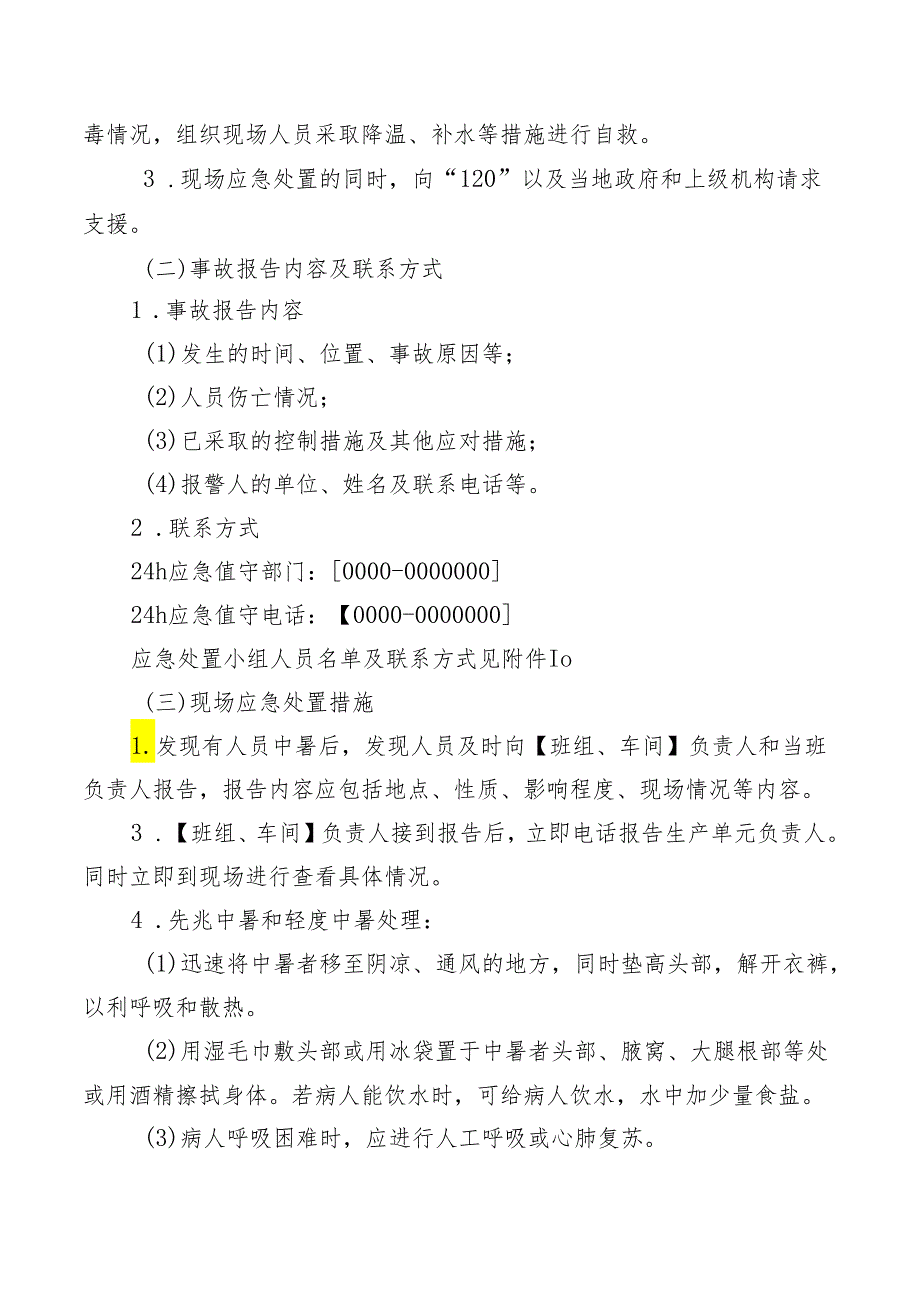 毒情况，组织现场人员采取降温、补水等措施进行自救。

3．现场应急处置的同时，向“120”以及当地政府和上级机构请求支援。

(二)事故报告内容及联系方式

1．事故报告内容

(1)发生的时间、位置、事故原因等；

(2)人员伤亡情况；

(3)已采取的控制措施及其他应对措施；

(4)报警人的单位、姓名及联系电话等。

2．联系方式

24h应急值守部门：[0000-0000000]

24h应急值守电话：【0000-0000000]

应急处置小组人员名单及联系方式见附件Io

(三)现场应急处置措施

1.发现有人员中暑后，发现人员及时向【班组、车间】负责人和当班负责人报告，报告内容应包括地点、性质、影响程度、现场情况等内容。

3．【班组、车间】负责人接到报告后，立即电话报告生产单元负责人。同时立即到现场进行查看具体情况。

4．先兆中暑和轻度中暑处理：

(1)迅速将中暑者移至阴凉、通风的地方，同时垫高头部，解开衣裤，以利呼吸和散热。

(2)用湿毛巾敷头部或用冰袋置于中暑者头部、腋窝、大腿根部等处或用酒精擦拭身体。若病人能饮水时，可给病人饮水，水中加少量食盐。

(3)病人呼吸困难时，应进行人工呼吸或心肺复苏。